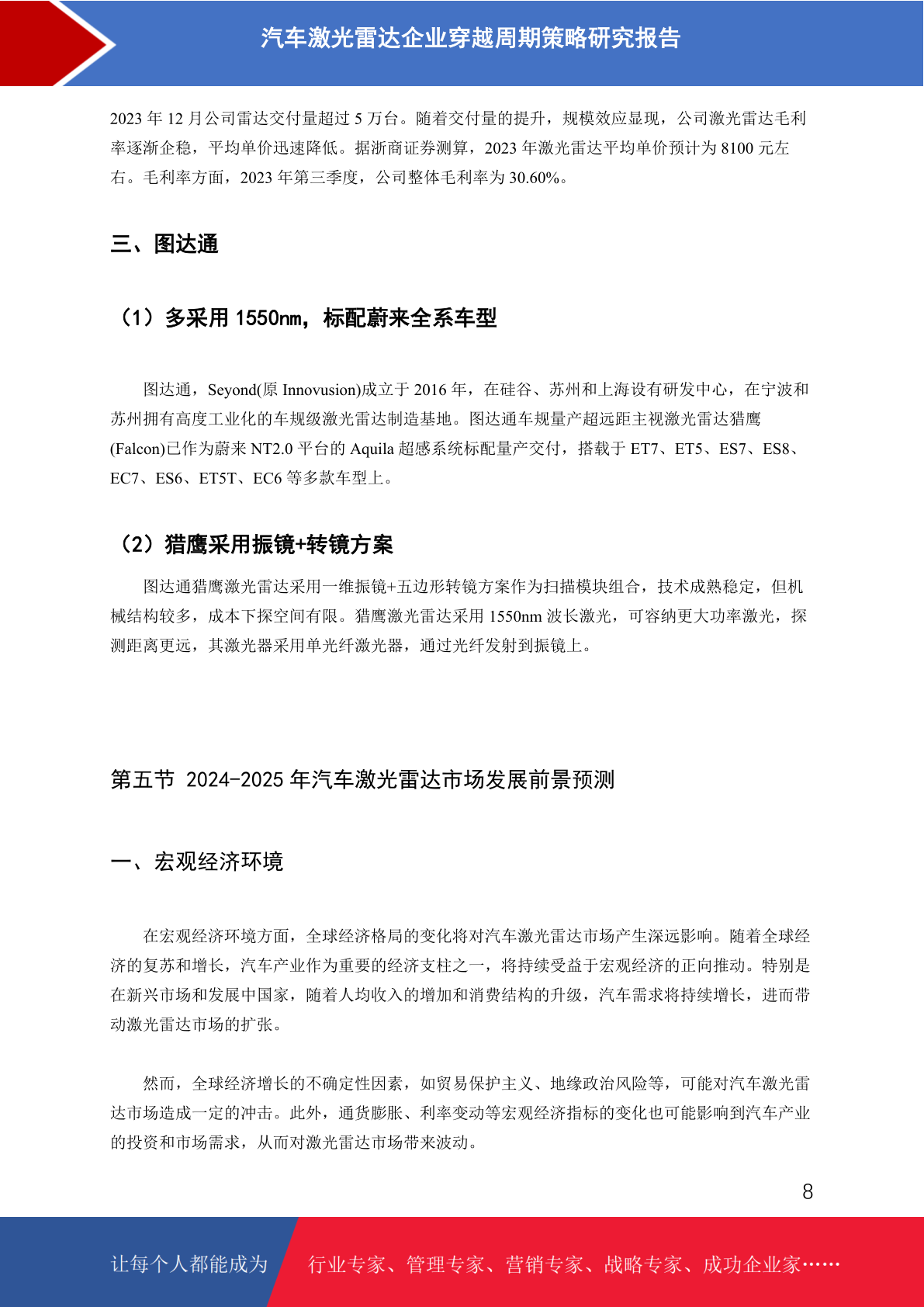 汽车激光雷达企业穿越周期策略研究报告

2023 年 12 月公司雷达交付量超过 5 万台。随着交付量的提升，规模效应显现，公司激光雷达毛利率逐渐企稳，平均单价迅速降低。据浙商证券测算，2023 年激光雷达平均单价预计为 8100 元左右。毛利率方面，2023 年第三季度，公司整体毛利率为 30.60%。

三、图达通

（1）多采用 1550nm，标配蔚来全系车型

图达通，Seyond(原 Innovusion)成立于 2016 年，在硅谷、苏州和上海设有研发中心，在宁波和苏州拥有高度工业化的车规级激光雷达制造基地。图达通车规量产超远距主视激光雷达猎鹰(Falcon)已作为蔚来 NT2.0 平台的 Aquila 超感系统标配量产交付，搭载于 ET7、ET5、ES7、ES8、EC7、ES6、ET5T、EC6 等多款车型上。

（2）猎鹰采用振镜+转镜方案

图达通猎鹰激光雷达采用一维振镜+五边形转镜方案作为扫描模块组合，技术成熟稳定，但机械结构较多，成本下探空间有限。猎鹰激光雷达采用 1550nm 波长激光，可容纳更大功率激光，探测距离更远，其激光器采用单光纤激光器，通过光纤发射到振镜上。

第五节 2024-2025 年汽车激光雷达市场发展前景预测

一、宏观经济环境

在宏观经济环境方面，全球经济格局的变化将对汽车激光雷达市场产生深远影响。随着全球经济的复苏和增长，汽车产业作为重要的经济支柱之一，将持续受益于宏观经济的正向推动。特别是在新兴市场和发展中国家，随着人均收入的增加和消费结构的升级，汽车需求将持续增长，进而带动激光雷达市场的扩张。

然而，全球经济增长的不确定性因素，如贸易保护主义、地缘政治风险等，可能对汽车激光雷达市场造成一定的冲击。此外，通货膨胀、利率变动等宏观经济指标的变化也可能影响到汽车产业的投资和市场需求，从而对激光雷达市场带来波动。

8

让每个人都能成为 行业专家、管理专家、营销专家、战略专家、成功企业家……